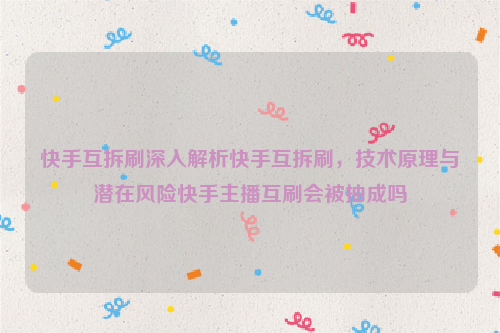 快手互拆刷深入解析快手互拆刷，技术原理与潜在风险快手主播互刷会被抽成吗